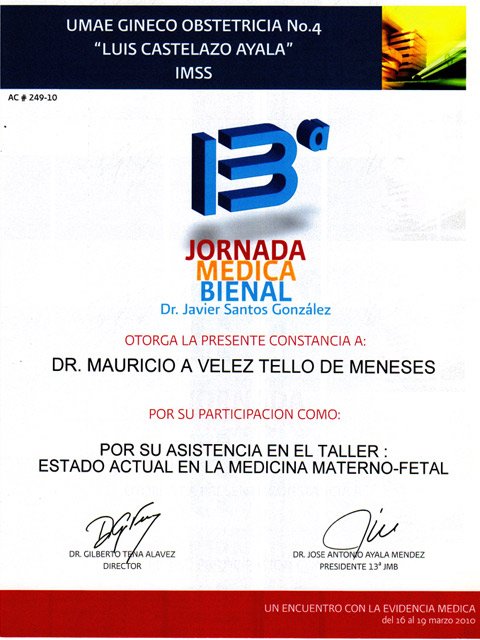 UMAE GINECO OBSTETRICIA No.4
"LUIS CASTELAZO AYALA"
IMSS

AC # 249-10

13ª

JORNADA
MEDICA
BIENAL
Dr. Javier Santos González

OTORGA LA PRESENTE CONSTANCIA A:

DR. MAURICIO A VELEZ TELLO DE MENESES

POR SU PARTICIPACION COMO:

POR SU ASISTENCIA EN EL TALLER :
ESTADO ACTUAL EN LA MEDICINA MATERNO-FETAL

DR. GILBERTO TENA ALAVEZ
DIRECTOR

DR. JOSE ANTONIO AYALA MENDEZ
PRESIDENTE 13ª JMB

UN ENCUENTRO CON LA EVIDENCIA MEDICA
del 16 al 19 marzo 2010